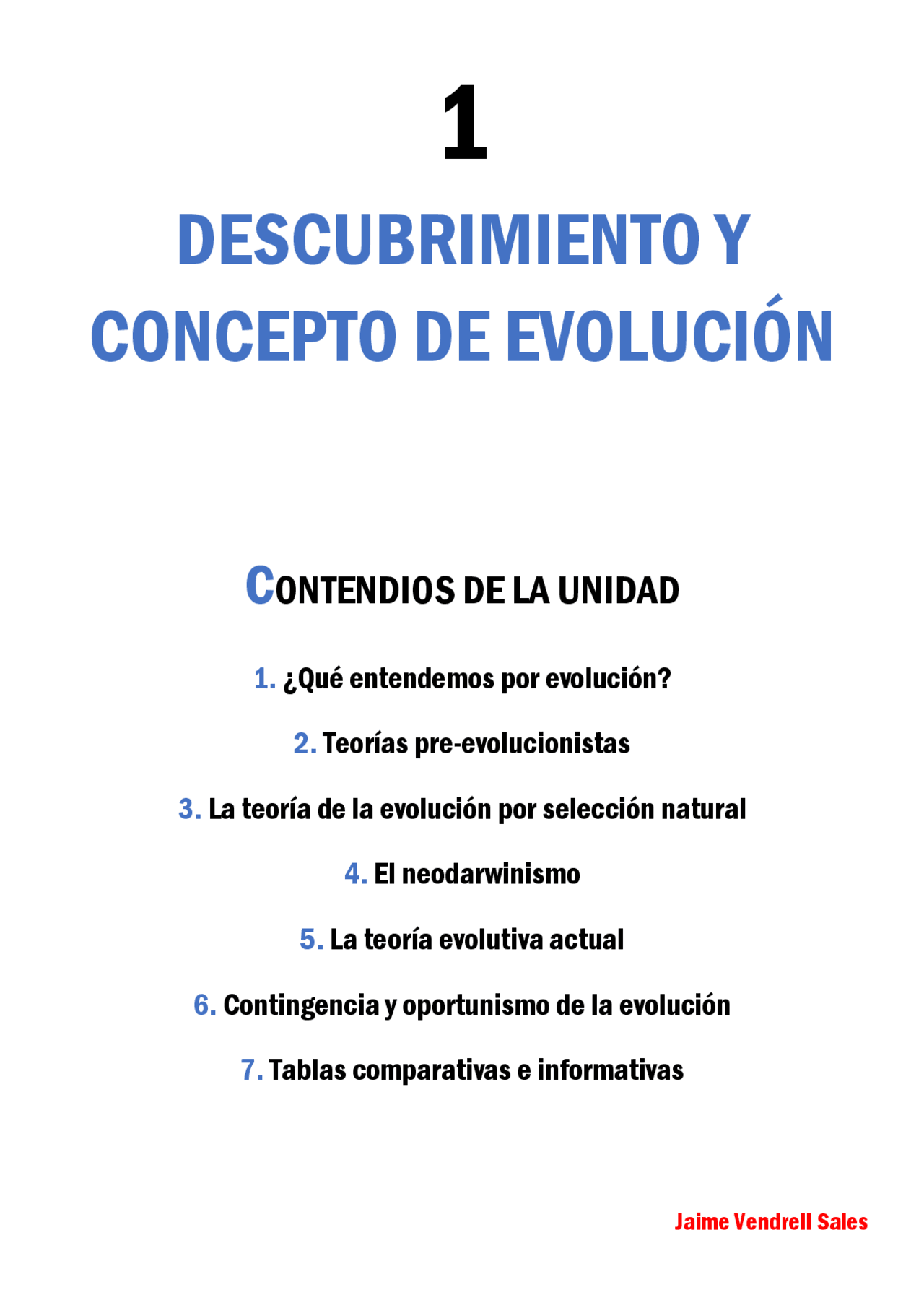 1

DESCUBRIMIENTO Y CONCEPTO DE EVOLUCIÓN

CONTENDIOS DE LA UNIDAD

1. ¿Qué entendemos por evolución?

2. Teorías pre-evolucionistas

3. La teoría de la evolución por selección natural

4. El neodarwinismo

5. La teoría evolutiva actual

6. Contingencia y oportunismo de la evolución

7. Tablas comparativas e informativas

Jaime Vendrell Sales